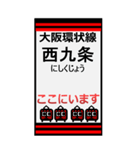 大阪環状線
西九条
にしくじょう

ここにいます